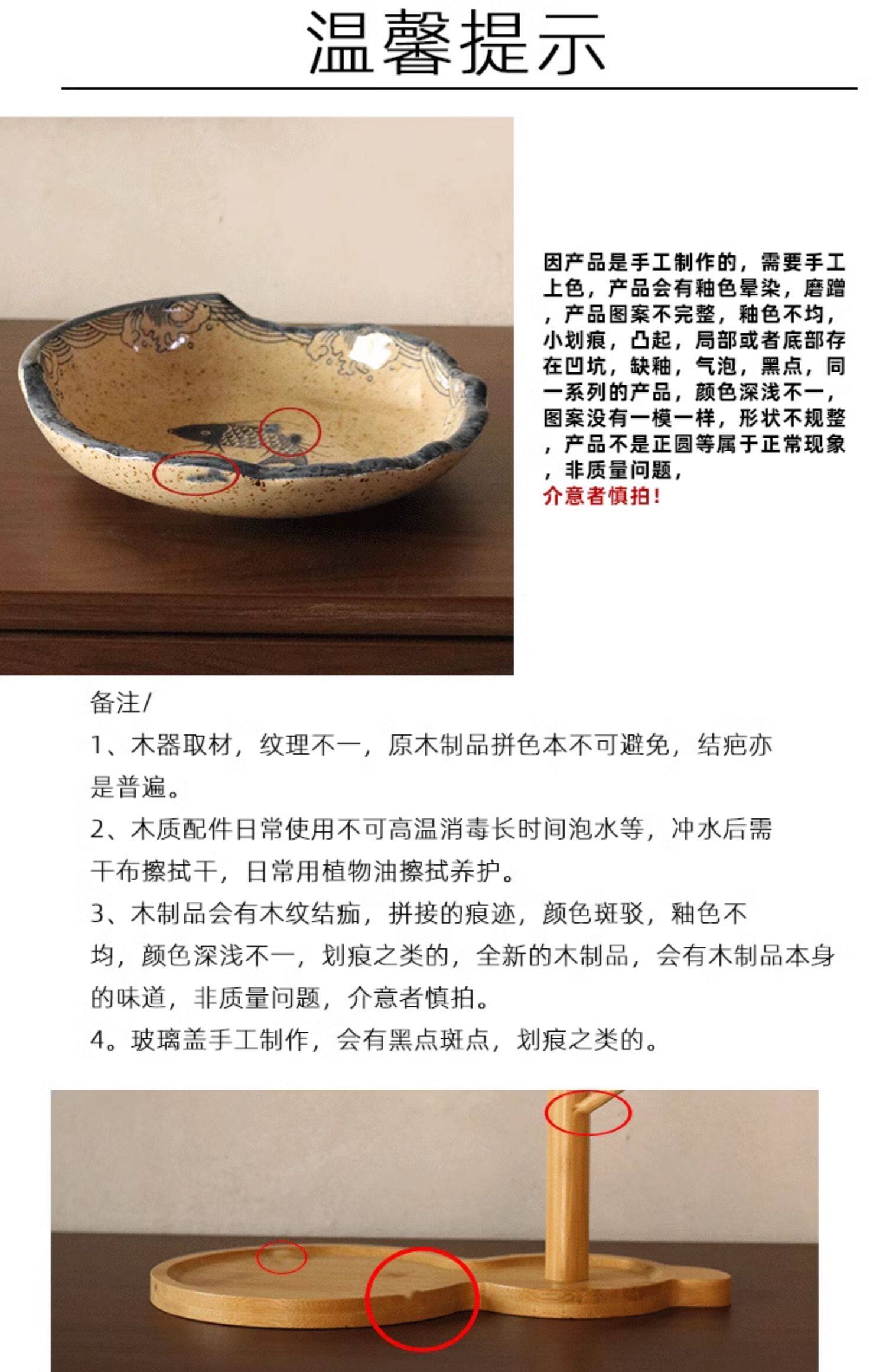 温馨提示

因产品是手工制作的，需要手工上色，产品会有釉色晕染，磨蹭，产品图案不完整，釉色不均，小划痕，凸起，局部或者底部存在凹坑，缺釉，气泡，黑点，同一系列的产品，颜色深浅不一，图案没有一模一样，形状不规整，产品不是正圆等属于正常现象，非质量问题，
介意者慎拍！

备注/
1、木器取材，纹理不一，原木制品拼色本不可避免，结疤亦是普遍。
2、木质配件日常使用不可高温消毒长时间泡水等，冲水后需干布擦拭干，日常用植物油擦拭养护。
3、木制品会有木纹结痂，拼接的痕迹，颜色斑驳，釉色不均，颜色深浅不一，划痕之类的，全新的木制品，会有木制品本身的味道，非质量问题，介意者慎拍。
4。玻璃盖手工制作，会有黑点斑点，划痕之类的。